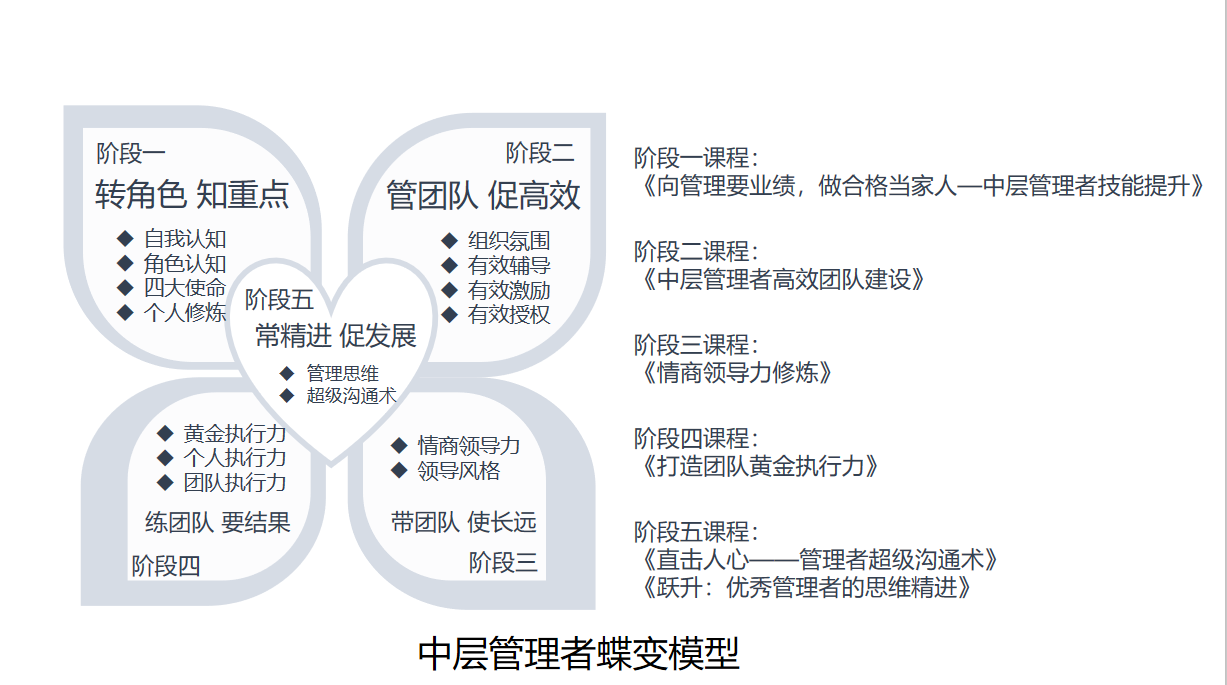 阶段一
转角色 知重点
◆ 自我认知
◆ 角色认知
◆ 四大使命
◆ 个人修炼

阶段二
管团队 促高效
◆ 组织氛围
◆ 有效辅导
◆ 有效激励
◆ 有效授权

阶段五
常精进 促发展
◆ 管理思维
◆ 超级沟通术

◆ 黄金执行力
◆ 个人执行力
◆ 团队执行力
练团队 要结果
阶段四

◆ 情商领导力
◆ 领导风格
带团队 使长远
阶段三

阶段一课程：
《向管理要业绩，做合格当家人—中层管理者技能提升》

阶段二课程：
《中层管理者高效团队建设》

阶段三课程：
《情商领导力修炼》

阶段四课程：
《打造团队黄金执行力》

阶段五课程：
《直击人心——管理者超级沟通术》
《跃升：优秀管理者的思维精进》

中层管理者蝶变模型